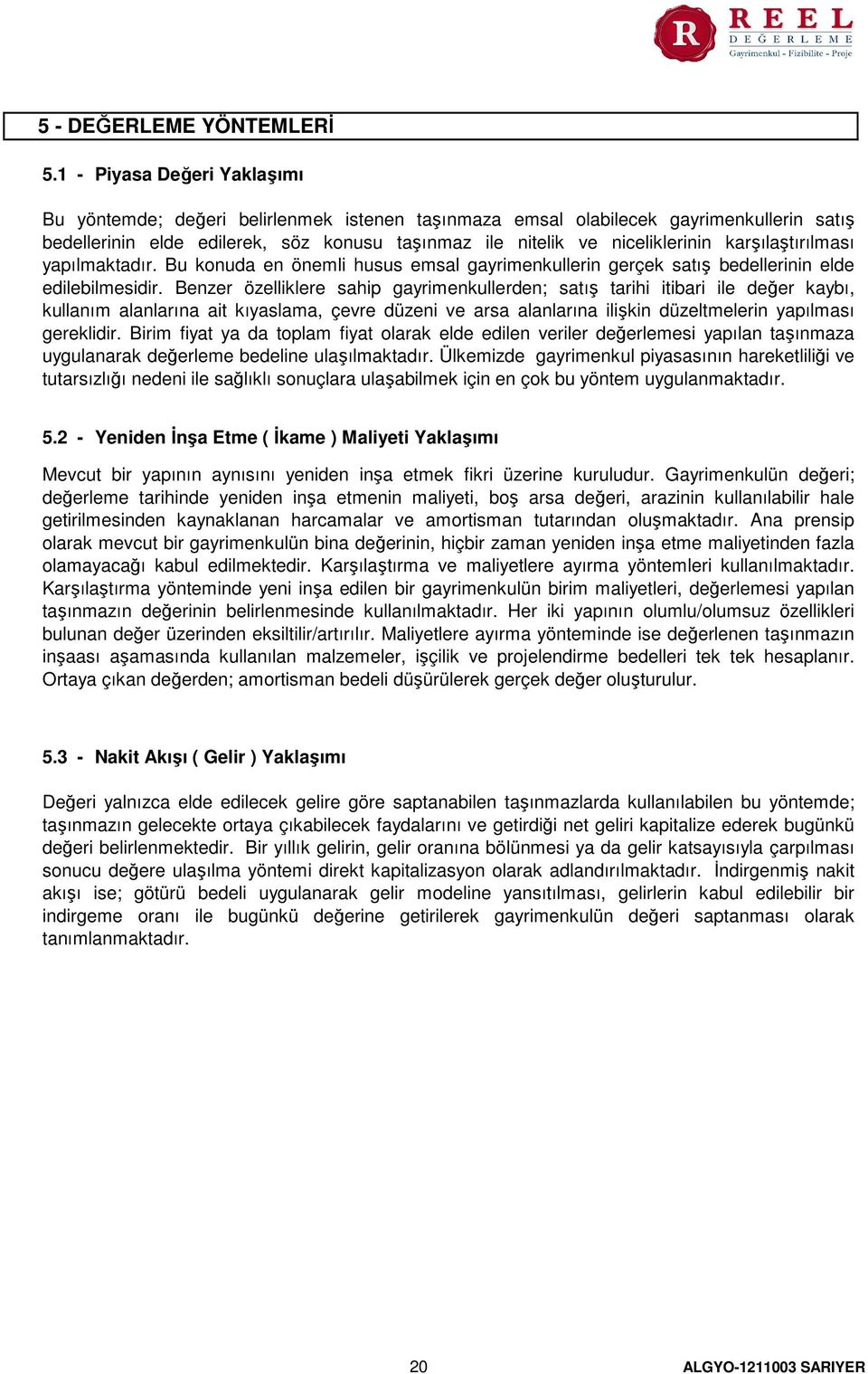 R REEL DEĞERLEME Gayrimenkul - Fizibilite - Proje

5 - DEĞERLEME YÖNTEMLERİ

5.1 - Piyasa Değeri Yaklaşımı

Bu yöntemde; değeri belirlenmek istenen taşınmaza emsal olabilecek gayrimenkullerin satış bedellerinin elde edilerek, söz konusu taşınmaz ile nitelik ve niceliklerinin karşılaştırılması yapılmaktadır. Bu konuda en önemli husus emsal gayrimenkullerin gerçek satış bedellerinin elde edilebilmesidir. Benzer özelliklere sahip gayrimenkullerden; satış tarihi itibari ile değer kaybı, kullanım alanlarına ait kıyaslama, çevre düzeni ve arsa alanlarına ilişkin düzeltmelerin yapılması gereklidir. Birim fiyat ya da toplam fiyat olarak elde edilen veriler değerlemesi yapılan taşınmaza uygulanarak değerleme bedeline ulaşılmaktadır. Ülkemizde gayrimenkul piyasasının hareketliliği ve tutarsızlığı nedeni ile sağlıklı sonuçlara ulaşabilmek için en çok bu yöntem uygulanmaktadır.

5.2 - Yeniden İnşa Etme ( İkame ) Maliyeti Yaklaşımı

Mevcut bir yapının aynısını yeniden inşa etmek fikri üzerine kuruludur. Gayrimenkulün değeri; değerleme tarihinde yeniden inşa etmenin maliyeti, boş arsa değeri, arazinin kullanılabilir hale getirilmesinden kaynaklanan harcamalar ve amortisman tutarından oluşmaktadır. Ana prensip olarak mevcut bir gayrimenkulün bina değerinin, hiçbir zaman yeniden inşa etme maliyetinden fazla olamayacağı kabul edilmektedir. Karşılaştırma ve maliyetlere ayırma yöntemleri kullanılmaktadır. Karşılaştırma yönteminde yeni inşa edilen bir gayrimenkulün birim maliyetleri, değerlemesi yapılan taşınmazın değerinin belirlenmesinde kullanılmaktadır. Her iki yapının olumlu/olumsuz özellikleri bulunan değer üzerinden eksiltilir/artırılır. Maliyetlere ayırma yönteminde ise değerlenen taşınmazın inşaası aşamasında kullanılan malzemeler, işçilik ve projelendirme bedelleri tek tek hesaplanır. Ortaya çıkan değerden; amortisman bedeli düşürülerek gerçek değer oluşturulur.

5.3 - Nakit Akışı ( Gelir ) Yaklaşımı

Değeri yalnızca elde edilecek gelire göre saptanabilen taşınmazlarda kullanılabilen bu yöntemde; taşınmazın gelecekte ortaya çıkabilecek faydalarını ve getirdiği net geliri kapitalize ederek bugünkü değeri belirlenmektedir. Bir yıllık gelirin, gelir oranına bölünmesi ya da gelir katsayısıyla çarpılması sonucu değere ulaşılma yöntemi direkt kapitalizasyon olarak adlandırılmaktadır. İndirgenmiş nakit akışı ise; götürü bedeli uygulanarak gelir modeline yansıtılması, gelirlerin kabul edilebilir bir indirgeme oranı ile bugünkü değerine getirilerek gayrimenkulün değeri saptanması olarak tanımlanmaktadır.

20

ALGYO-1211003 SARIYER